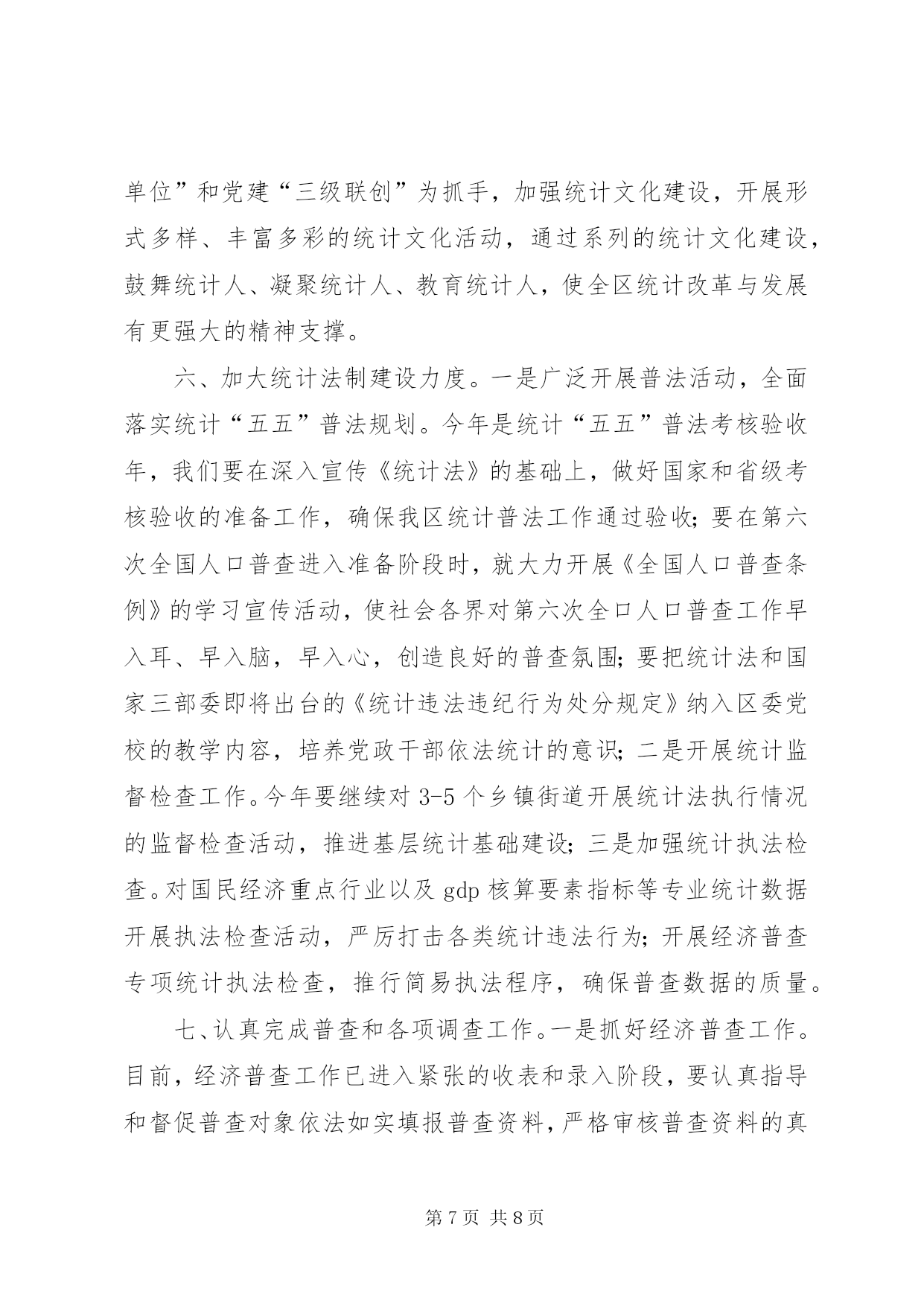 单位”和党建“三级联创”为抓手，加强统计文化建设，开展形式多样、丰富多彩的统计文化活动，通过系列的统计文化建设，鼓舞统计人、凝聚统计人、教育统计人，使全区统计改革与发展有更强大的精神支撑。

六、加大统计法制建设力度。一是广泛开展普法活动，全面落实统计“五五”普法规划。今年是统计“五五”普法考核验收年，我们要在深入宣传《统计法》的基础上，做好国家和省级考核验收的准备工作，确保我区统计普法工作通过验收；要在第六次全国人口普查进入准备阶段时，就大力开展《全国人口普查条例》的学习宣传活动，使社会各界对第六次全口人口普查工作早入耳、早入脑，早入心，创造良好的普查氛围；要把统计法和国家三部委即将出台的《统计违法违纪行为处分规定》纳入区委党校的教学内容，培养党政干部依法统计的意识；二是开展统计监督检查工作。今年要继续对 3-5 个乡镇街道开展统计法执行情况的监督检查活动，推进基层统计基础建设；三是加强统计执法检查。对国民经济重点行业以及 gdp 核算要素指标等专业统计数据开展执法检查活动，严厉打击各类统计违法行为；开展经济普查专项统计执法检查，推行简易执法程序，确保普查数据的质量。

七、认真完成普查和各项调查工作。一是抓好经济普查工作。目前，经济普查工作已进入紧张的收表和录入阶段，要认真指导和督促普查对象依法如实填报普查资料，严格审核普查资料的真

第 7 页 共 8 页